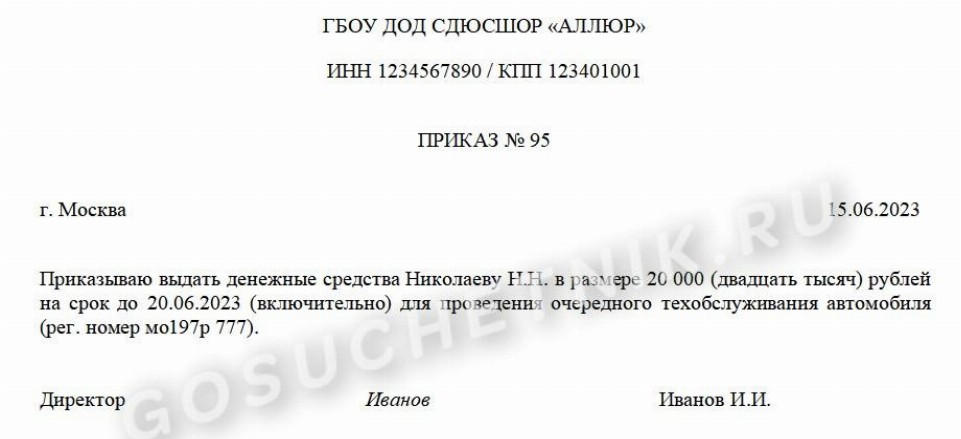 ГБОУ ДОД СДЮСШОР «АЛЛЮР»

ИНН 1234567890 / КПП 123401001

ПРИКАЗ № 95

г. Москва 15.06.2023

Приказываю выдать денежные средства Николаеву Н.Н. в размере 20 000 (двадцать тысяч) рублей на срок до 20.06.2023 (включительно) для проведения очередного техобслуживания автомобиля (рег. номер мо197р 777).

Директор Иванов Иванов И.И.

GOSUCHETNIK.RU